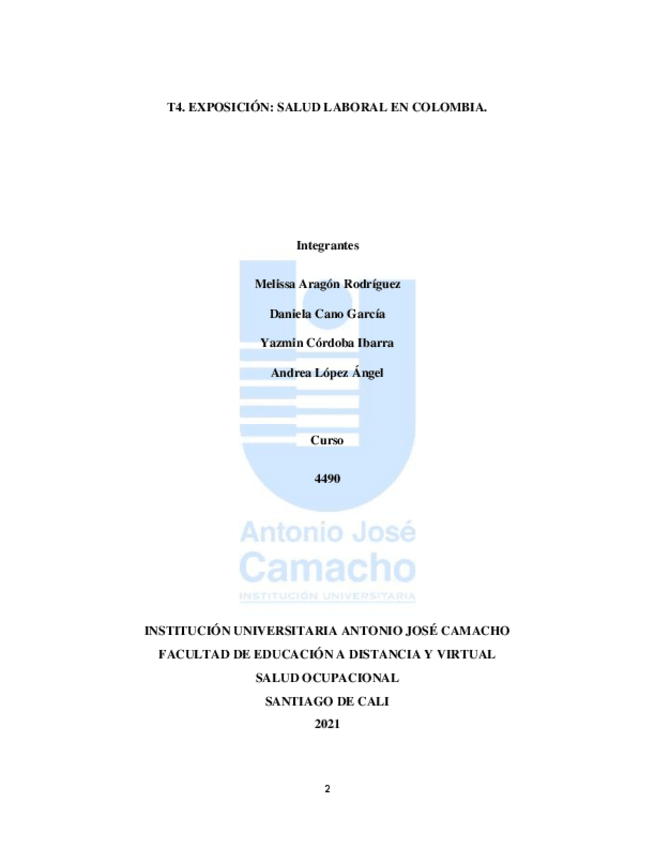 T4. EXPOSICIÓN: SALUD LABORAL EN COLOMBIA.

Integrantes

Melissa Aragón Rodríguez

Daniela Cano García

Yazmin Córdoba Ibarra

Andrea López Ángel

Curso

4490

Antonio José Camacho
INSTITUCIÓN UNIVERSITARIA

INSTITUCIÓN UNIVERSITARIA ANTONIO JOSÉ CAMACHO

FACULTAD DE EDUCACIÓN A DISTANCIA Y VIRTUAL

SALUD OCUPACIONAL

SANTIAGO DE CALI

2021

2